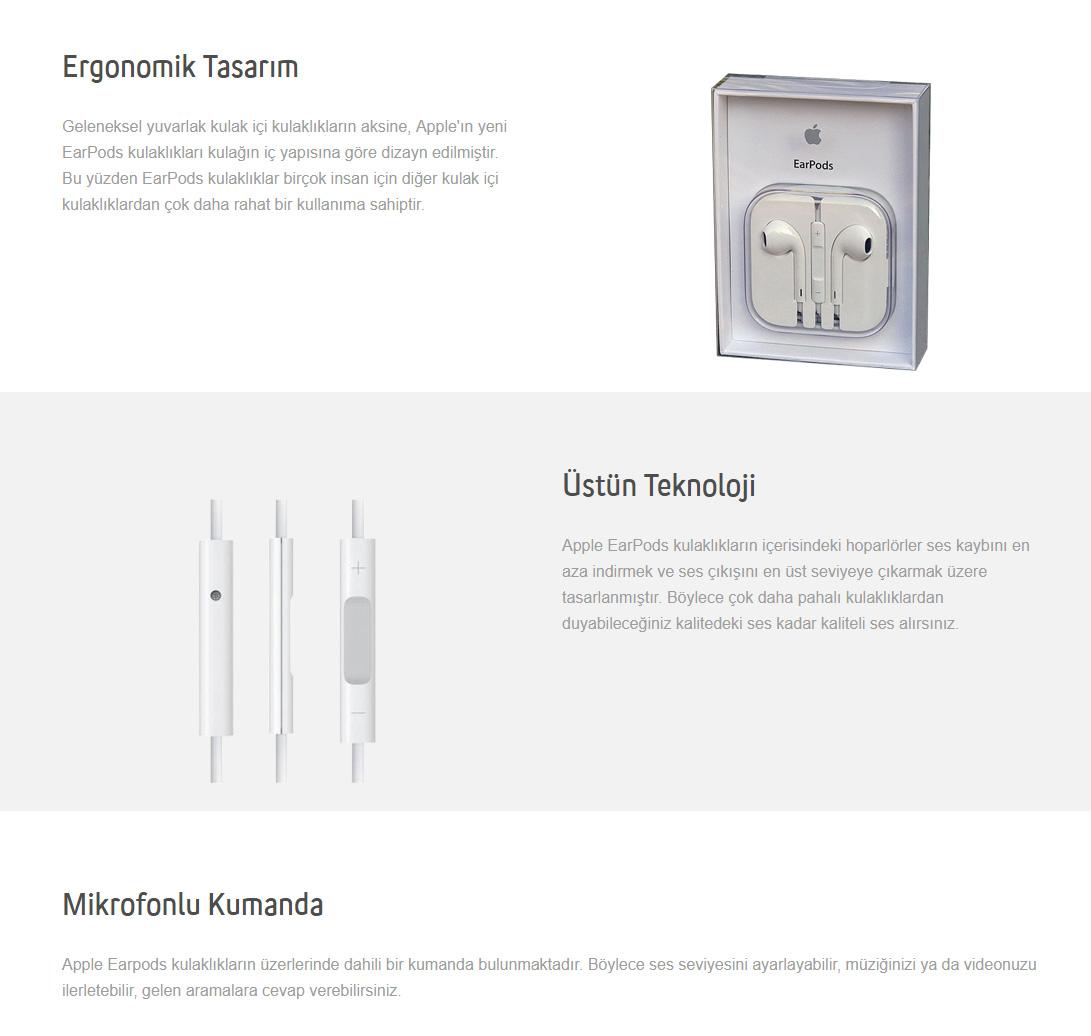 Ergonomik Tasarım

Geleneksel yuvarlak kulak içi kulaklıkların aksine, Apple'ın yeni EarPods kulaklıkları kulağın iç yapısına göre dizayn edilmiştir. Bu yüzden EarPods kulaklıklar birçok insan için diğer kulak içi kulaklıklardan çok daha rahat bir kullanıma sahiptir.

EarPods

Üstün Teknoloji

Apple EarPods kulaklıkların içerisindeki hoparlörler ses kaybını en aza indirmek ve ses çıkışını en üst seviyeye çıkarmak üzere tasarlanmıştır. Böylece çok daha pahalı kulaklıklardan duyabileceğiniz kalitedeki ses kadar kaliteli ses alırsınız.

Mikrofonlu Kumanda

Apple Earpods kulaklıkların üzerlerinde dahili bir kumanda bulunmaktadır. Böylece ses seviyesini ayarlayabilir, müziğinizi ya da videonuzu ilerletebilir, gelen aramalara cevap verebilirsiniz.